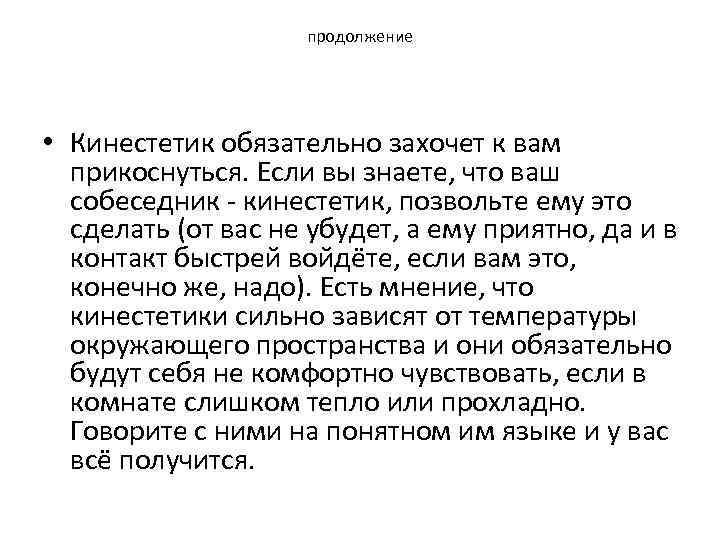 продолжение

• Кинестетик обязательно захочет к вам прикоснуться. Если вы знаете, что ваш собеседник - кинестетик, позвольте ему это сделать (от вас не убудет, а ему приятно, да и в контакт быстрей войдёте, если вам это, конечно же, надо). Есть мнение, что кинестетики сильно зависят от температуры окружающего пространства и они обязательно будут себя не комфортно чувствовать, если в комнате слишком тепло или прохладно. Говорите с ними на понятном им языке и у вас всё получится.